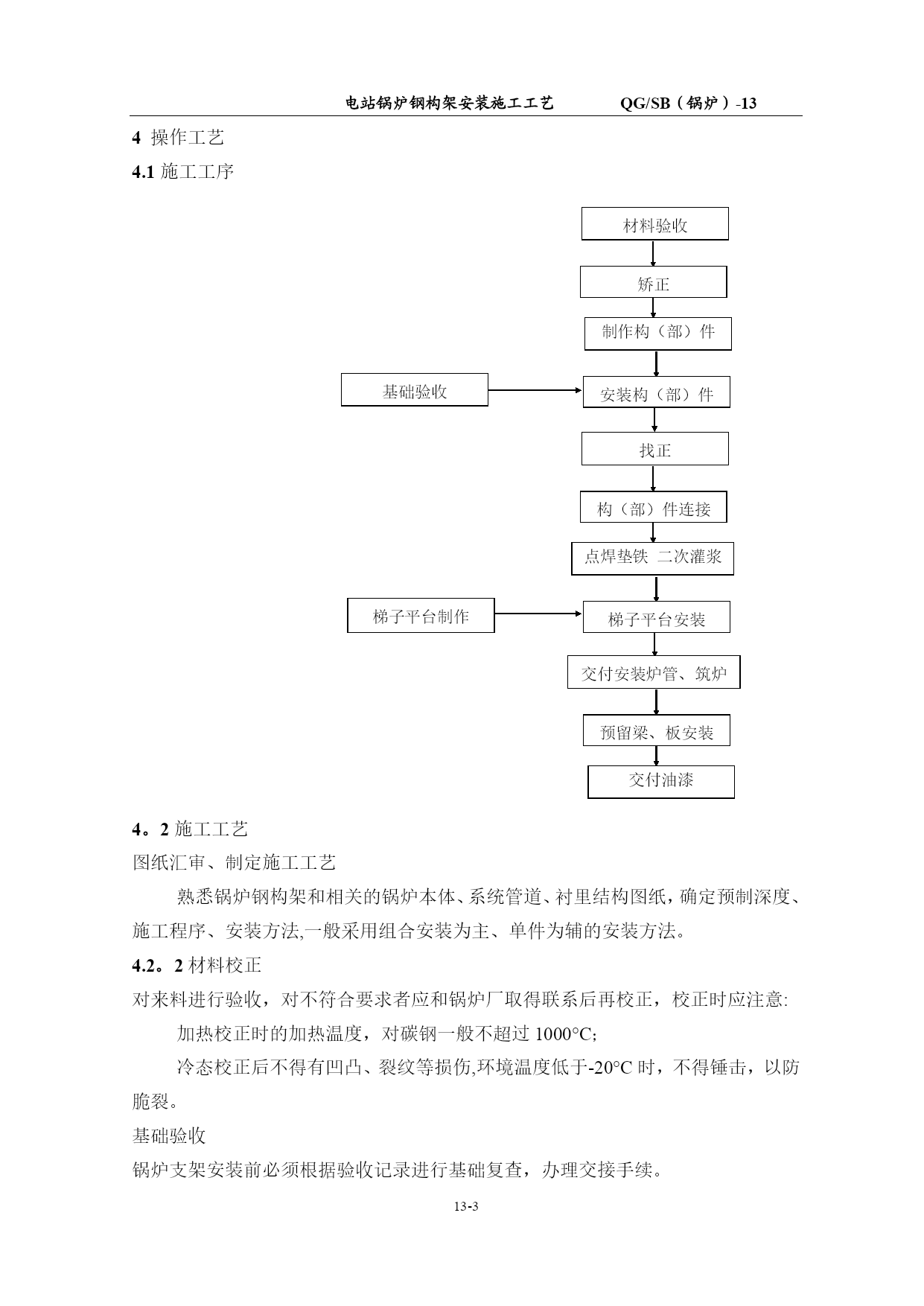 电站锅炉钢构架安装施工工艺　　QG/SB（锅炉）-13

4 操作工艺

4.1 施工工序

材料验收

矫正

制作构（部）件

基础验收

安装构（部）件

找正

构（部）件连接

点焊垫铁 二次灌浆

梯子平台制作

梯子平台安装

交付安装炉管、筑炉

预留梁、板安装

交付油漆

4。2 施工工艺

图纸汇审、制定施工工艺

熟悉锅炉钢构架和相关的锅炉本体、系统管道、衬里结构图纸，确定预制深度、施工程序、安装方法,一般采用组合安装为主、单件为辅的安装方法。

4.2。2 材料校正

对来料进行验收，对不符合要求者应和锅炉厂取得联系后再校正，校正时应注意:

加热校正时的加热温度，对碳钢一般不超过 1000°C;

冷态校正后不得有凹凸、裂纹等损伤,环境温度低于-20°C 时，不得锤击，以防脆裂。

基础验收

锅炉支架安装前必须根据验收记录进行基础复查，办理交接手续。

13-3